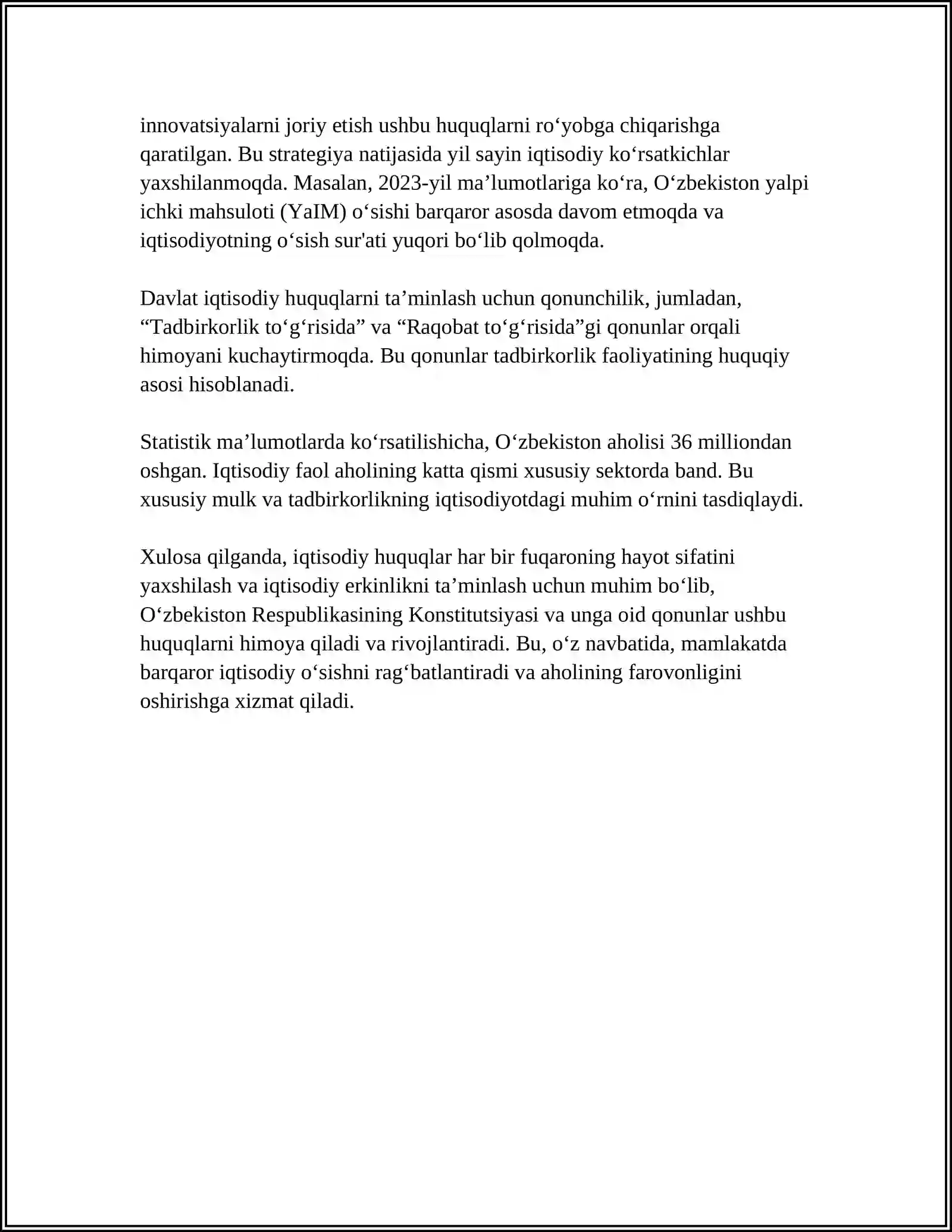 innovatsiyalarni joriy etish ushbu huquqlarni ro'yobga chiqarishga qaratilgan. Bu strategiya natijasida yil sayin iqtisodiy ko'rsatkichlar yaxshilanmoqda. Masalan, 2023-yil ma'lumotlariga ko'ra, O'zbekiston yalpi ichki mahsuloti (YaIM) o'sishi barqaror asosda davom etmoqda va iqtisodiyotning o'sish sur'ati yuqori bo'lib qolmoqda.

Davlat iqtisodiy huquqlarni ta'minlash uchun qonunchilik, jumladan, "Tadbirkorlik to'g'risida" va "Raqobat to'g'risida"gi qonunlar orqali himoyani kuchaytirmoqda. Bu qonunlar tadbirkorlik faoliyatining huquqiy asosi hisoblanadi.

Statistik ma'lumotlarda ko'rsatilishicha, O'zbekiston aholisi 36 milliondan oshgan. Iqtisodiy faol aholining katta qismi xususiy sektorda band. Bu xususiy mulk va tadbirkorlikning iqtisodiyotdagi muhim o'rnini tasdiqlaydi.

Xulosa qilganda, iqtisodiy huquqlar har bir fuqaroning hayot sifatini yaxshilash va iqtisodiy erkinlikni ta'minlash uchun muhim bo'lib, O'zbekiston Respublikasining Konstitutsiyasi va unga oid qonunlar ushbu huquqlarni himoya qiladi va rivojlantiradi. Bu, o'z navbatida, mamlakatda barqaror iqtisodiy o'sishni rag'batlantiradi va aholining farovonligini oshirishga xizmat qiladi.